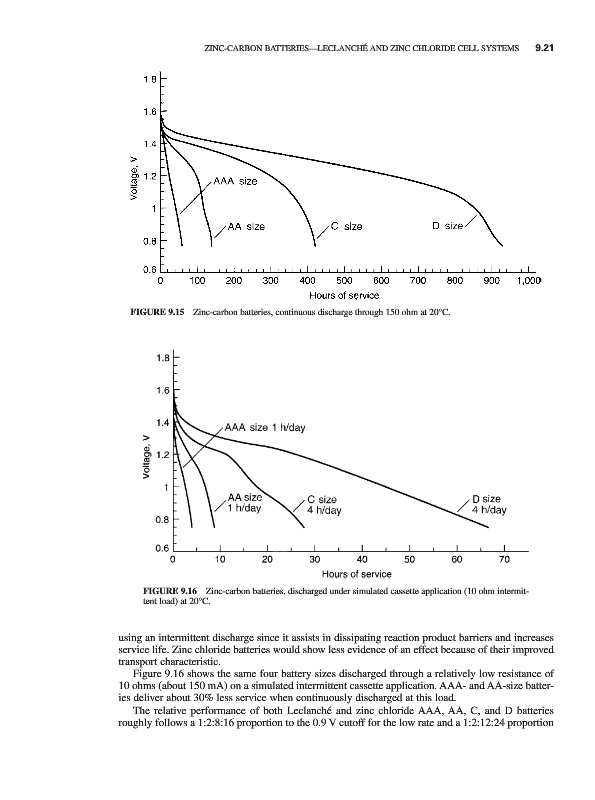 ZINC-CARBON BATTERIES—LECLANCHÉ AND ZINC CHLORIDE CELL SYSTEMS 9.21

1.8
1.6
1.4
1.2
1
0.8
0.6
Voltage, V
AAA size
AA size
C size
D size
0 100 200 300 400 500 600 700 800 900 1,000
Hours of service

FIGURE 9.15 Zinc-carbon batteries, continuous discharge through 150 ohm at 20°C.

1.8
1.6
1.4
1.2
1
0.8
0.6
Voltage, V
AAA size 1 h/day
AA size 1 h/day
C size 4 h/day
D size 4 h/day
0 10 20 30 40 50 60 70
Hours of service

FIGURE 9.16 Zinc-carbon batteries, discharged under simulated cassette application (10 ohm intermittent load) at 20°C.

using an intermittent discharge since it assists in dissipating reaction product barriers and increases service life. Zinc chloride batteries would show less evidence of an effect because of their improved transport characteristic.

Figure 9.16 shows the same four battery sizes discharged through a relatively low resistance of 10 ohms (about 150 mA) on a simulated intermittent cassette application. AAA- and AA-size batteries deliver about 30% less service when continuously discharged at this load.

The relative performance of both Leclanché and zinc chloride AAA, AA, C, and D batteries roughly follows a 1:2:8:16 proportion to the 0.9 V cutoff for the low rate and a 1:2:12:24 proportion